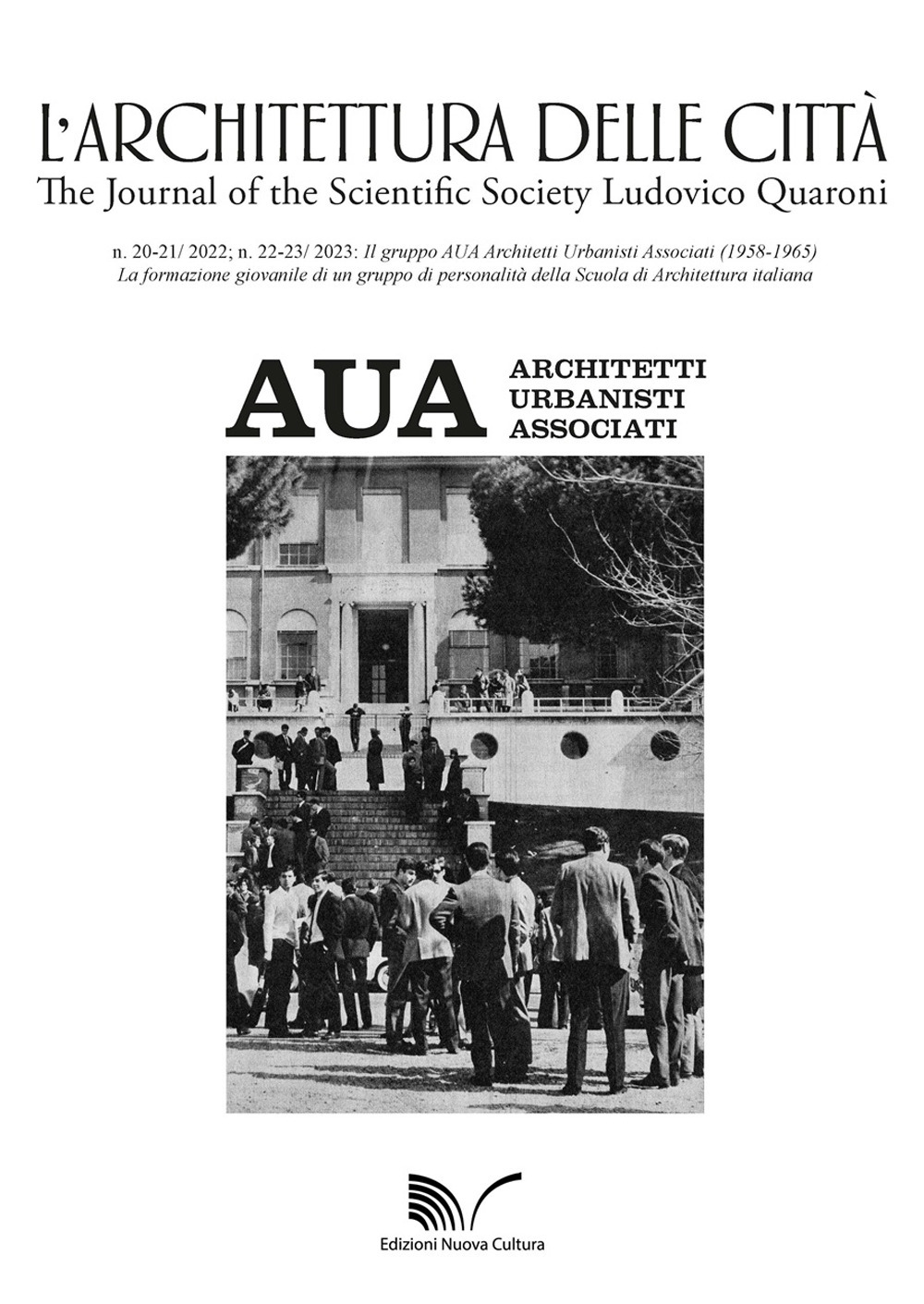 L'ARCHITETTURA DELLE CITTÀ
The Journal of the Scientific Society Ludovico Quaroni

n. 20-21/ 2022; n. 22-23/ 2023: Il gruppo AUA Architetti Urbanisti Associati (1958-1965)
La formazione giovanile di un gruppo di personalità della Scuola di Architettura italiana

AUA ARCHITETTI URBANISTI ASSOCIATI

Edizioni Nuova Cultura